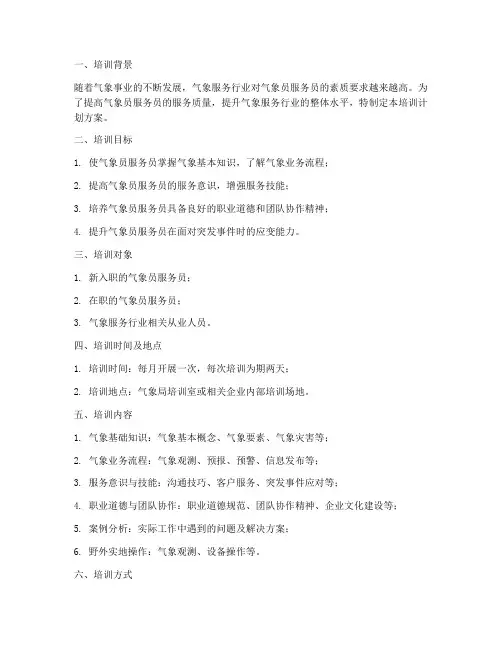 一、培训背景

随着气象事业的不断发展，气象服务行业对气象员服务员的素质要求越来越高。为了提高气象员服务员的服务质量，提升气象服务行业的整体水平，特制定本培训计划方案。

二、培训目标

1. 使气象员服务员掌握气象基本知识，了解气象业务流程；

2. 提高气象员服务员的服务意识，增强服务技能；

3. 培养气象员服务员具备良好的职业道德和团队协作精神；

4. 提升气象员服务员在面对突发事件时的应变能力。

三、培训对象

1. 新入职的气象员服务员；

2. 在职的气象员服务员；

3. 气象服务行业相关从业人员。

四、培训时间及地点

1. 培训时间：每月开展一次，每次培训为期两天；

2. 培训地点：气象局培训室或相关企业内部培训场地。

五、培训内容

1. 气象基础知识：气象基本概念、气象要素、气象灾害等；

2. 气象业务流程：气象观测、预报、预警、信息发布等；

3. 服务意识与技能：沟通技巧、客户服务、突发事件应对等；

4. 职业道德与团队协作：职业道德规范、团队协作精神、企业文化建设等；

5. 案例分析：实际工作中遇到的问题及解决方案；

6. 野外实地操作：气象观测、设备操作等。

六、培训方式